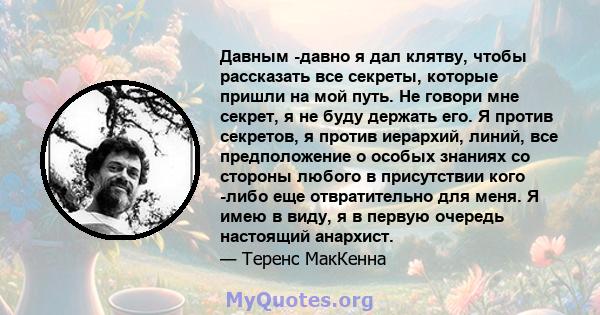 Давным -давно я дал клятву, чтобы рассказать все секреты, которые пришли на мой путь. Не говори мне секрет, я не буду держать его. Я против секретов, я против иерархий, линий, все предположение о особых знаниях со стороны любого в присутствии кого -либо еще отвратительно для меня. Я имею в виду, я в первую очередь настоящий анархист.
— Теренс МакКенна

MyQuotes.org